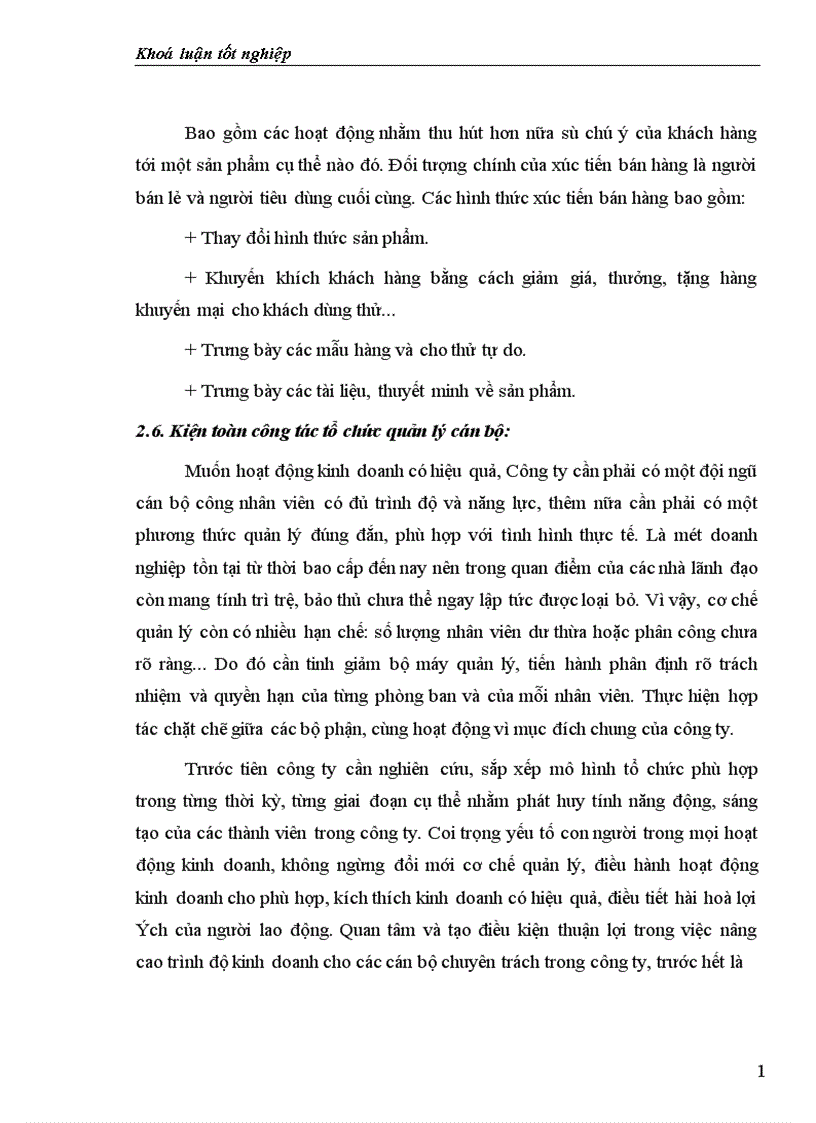 Khoá luận tốt nghiệp

Bao gồm các hoạt động nhằm thu hút hơn nữa sù chú ý của khách hàng tới một sản phẩm cụ thể nào đó. Đối tượng chính của xúc tiến bán hàng là người bán lẻ và người tiêu dùng cuối cùng. Các hình thức xúc tiến bán hàng bao gồm:

+ Thay đổi hình thức sản phẩm.

+ Khuyến khích khách hàng bằng cách giảm giá, thưởng, tặng hàng khuyến mại cho khách dùng thử...

+ Trưng bày các mẫu hàng và cho thử tự do.

+ Trưng bày các tài liệu, thuyết minh về sản phẩm.

2.6. Kiện toàn công tác tổ chức quản lý cán bộ:

Muốn hoạt động kinh doanh có hiệu quả, Công ty cần phải có một đội ngũ cán bộ công nhân viên có đủ trình độ và năng lực, thêm nữa cần phải có một phương thức quản lý đúng đắn, phù hợp với tình hình thực tế. Là mét doanh nghiệp tồn tại từ thời bao cấp đến nay nên trong quan điểm của các nhà lãnh đạo còn mang tính trì trệ, bảo thủ chưa thể ngay lập tức được loại bỏ. Vì vậy, cơ chế quản lý còn có nhiều hạn chế: số lượng nhân viên dư thừa hoặc phân công chưa rõ ràng... Do đó cần tinh giảm bộ máy quản lý, tiến hành phân định rõ trách nhiệm và quyền hạn của từng phòng ban và của mỗi nhân viên. Thực hiện hợp tác chặt chẽ giữa các bộ phận, cùng hoạt động vì mục đích chung của công ty.

Trước tiên công ty cần nghiên cứu, sắp xếp mô hình tổ chức phù hợp trong từng thời kỳ, từng giai đoạn cụ thể nhằm phát huy tính năng động, sáng tạo của các thành viên trong công ty. Coi trọng yếu tố con người trong mọi hoạt động kinh doanh, không ngừng đổi mới cơ chế quản lý, điều hành hoạt động kinh doanh cho phù hợp, kích thích kinh doanh có hiệu quả, điều tiết hài hoà lợi Ých của người lao động. Quan tâm và tạo điều kiện thuận lợi trong việc nâng cao trình độ kinh doanh cho các cán bộ chuyên trách trong công ty, trước hết là

1